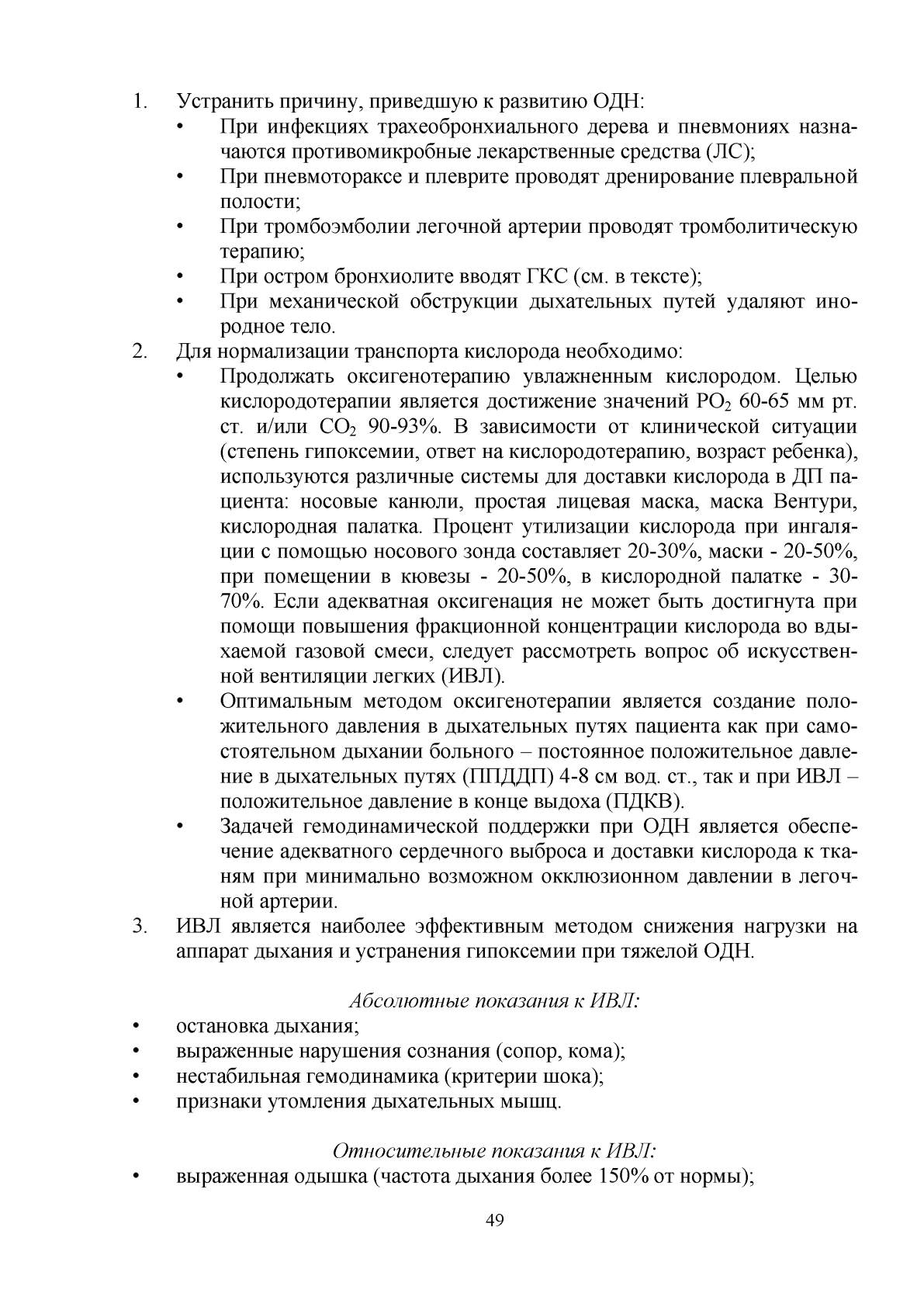 1. Устранить причину, приведшую к развитию ОДН:
• При инфекциях трахеобронхиального дерева и пневмониях назначаются противомикробные лекарственные средства (ЛС);
• При пневмотораксе и плеврите проводят дренирование плевральной полости;
• При тромбоэмболии легочной артерии проводят тромболитическую терапию;
• При остром бронхиолите вводят ГКС (см. в тексте);
• При механической обструкции дыхательных путей удаляют инородное тело.
2. Для нормализации транспорта кислорода необходимо:
• Продолжать оксигенотерапию увлажненным кислородом. Целью кислородотерапии является достижение значений $PO_2$ 60-65 мм рт. ст. и/или $CO_2$ 90-93%. В зависимости от клинической ситуации (степень гипоксемии, ответ на кислородотерапию, возраст ребенка), используются различные системы для доставки кислорода в ДП пациента: носовые канюли, простая лицевая маска, маска Вентури, кислородная палатка. Процент утилизации кислорода при ингаляции с помощью носового зонда составляет 20-30%, маски - 20-50%, при помещении в кювезы - 20-50%, в кислородной палатке - 30-70%. Если адекватная оксигенация не может быть достигнута при помощи повышения фракционной концентрации кислорода во вдыхаемой газовой смеси, следует рассмотреть вопрос об искусственной вентиляции легких (ИВЛ).
• Оптимальным методом оксигенотерапии является создание положительного давления в дыхательных путях пациента как при самостоятельном дыхании больного – постоянное положительное давление в дыхательных путях (ППДДП) 4-8 см вод. ст., так и при ИВЛ – положительное давление в конце выдоха (ПДКВ).
• Задачей гемодинамической поддержки при ОДН является обеспечение адекватного сердечного выброса и доставки кислорода к тканям при минимально возможном окклюзионном давлении в легочной артерии.
3. ИВЛ является наиболее эффективным методом снижения нагрузки на аппарат дыхания и устранения гипоксемии при тяжелой ОДН.

Абсолютные показания к ИВЛ:
• остановка дыхания;
• выраженные нарушения сознания (сопор, кома);
• нестабильная гемодинамика (критерии шока);
• признаки утомления дыхательных мышц.

Относительные показания к ИВЛ:
• выраженная одышка (частота дыхания более 150% от нормы);

49